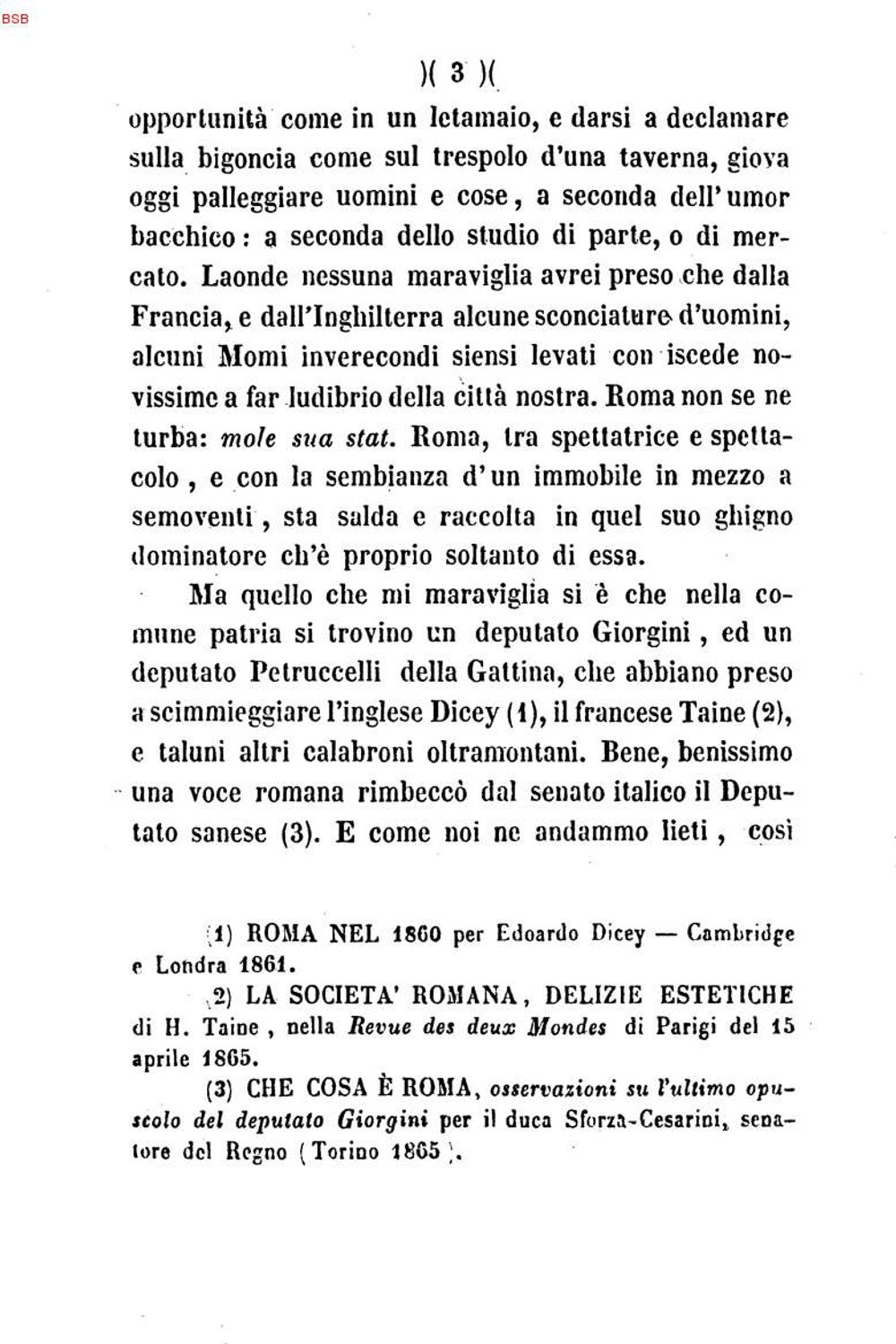 BSB

)( 3 )(

opportunità come in un letamaio, e darsi a declamare sulla bigoncia come sul trespolo d'una taverna, giova oggi palleggiare uomini e cose, a seconda dell'umor bacchico: a seconda dello studio di parte, o di mercato. Laonde nessuna maraviglia avrei preso che dalla Francia, e dall'Inghilterra alcune sconciature d'uomini, alcuni Momi inverecondi siensi levati con iscede novissime a far ludibrio della città nostra. Roma non se ne turba: mole sua stat. Roma, tra spettatrice e spettacolo, e con la sembianza d'un immobile in mezzo a semoventi, sta salda e raccolta in quel suo ghigno dominatore ch'è proprio soltanto di essa.

Ma quello che mi maraviglia si è che nella comune patria si trovino un deputato Giorgini, ed un deputato Petruccelli della Gattina, che abbiano preso a scimmieggiare l'inglese Dicey (1), il francese Taine (2), e taluni altri calabroni oltramontani. Bene, benissimo una voce romana rimbeccò dal senato italico il Deputato sanese (3). E come noi ne andammo lieti, così

(1) ROMA NEL 1860 per Edoardo Dicey — Cambridge e Londra 1861.

(2) LA SOCIETA' ROMANA, DELIZIE ESTETICHE di H. Taine, nella Revue des deux Mondes di Parigi del 15 aprile 1865.

(3) CHE COSA È ROMA, osservazioni su l'ultimo opuscolo del deputato Giorgini per il duca Sforza-Cesarini, senatore del Regno (Torino 1865).